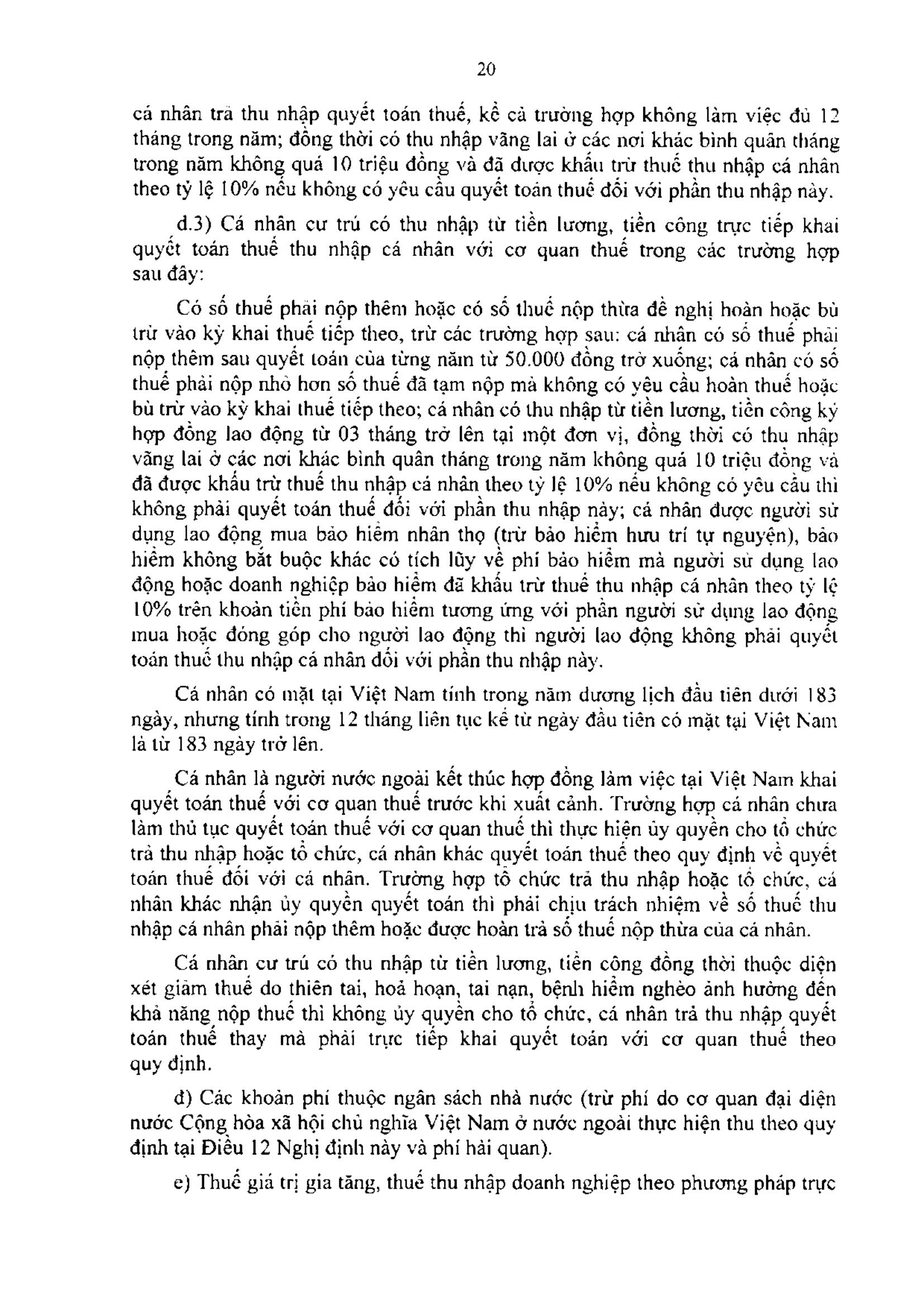 20

cá nhân trả thu nhập quyết toán thuế, kể cả trường hợp không làm việc đủ 12 tháng trong năm; đồng thời có thu nhập vãng lai ở các nơi khác bình quân tháng trong năm không quá 10 triệu đồng và đã được khấu trừ thuế thu nhập cá nhân theo tỷ lệ 10% nếu không có yêu cầu quyết toán thuế đối với phần thu nhập này.

d.3) Cá nhân cư trú có thu nhập từ tiền lương, tiền công trực tiếp khai quyết toán thuế thu nhập cá nhân với cơ quan thuế trong các trường hợp sau đây:

Có số thuế phải nộp thêm hoặc có số thuế nộp thừa đề nghị hoàn hoặc bù trừ vào kỳ khai thuế tiếp theo, trừ các trường hợp sau: cá nhân có số thuế phải nộp thêm sau quyết toán của từng năm từ 50.000 đồng trở xuống; cá nhân có số thuế phải nộp nhỏ hơn số thuế đã tạm nộp mà không có yêu cầu hoàn thuế hoặc bù trừ vào kỳ khai thuế tiếp theo; cá nhân có thu nhập từ tiền lương, tiền công ký hợp đồng lao động từ 03 tháng trở lên tại một đơn vị, đồng thời có thu nhập vãng lai ở các nơi khác bình quân tháng trong năm không quá 10 triệu đồng và đã được khấu trừ thuế thu nhập cá nhân theo tỷ lệ 10% nếu không có yêu cầu thì không phải quyết toán thuế đối với phần thu nhập này; cá nhân được người sử dụng lao động mua bảo hiểm nhân thọ (trừ bảo hiểm hưu trí tự nguyện), bảo hiểm không bắt buộc khác có tích lũy về phí bảo hiểm mà người sử dụng lao động hoặc doanh nghiệp bảo hiểm đã khấu trừ thuế thu nhập cá nhân theo tỷ lệ 10% trên khoản tiền phí bảo hiểm tương ứng với phần người sử dụng lao động mua hoặc đóng góp cho người lao động thì người lao động không phải quyết toán thuế thu nhập cá nhân đối với phần thu nhập này.

Cá nhân có mặt tại Việt Nam tính trong năm dương lịch đầu tiên dưới 183 ngày, nhưng tính trong 12 tháng liên tục kể từ ngày đầu tiên có mặt tại Việt Nam là từ 183 ngày trở lên.

Cá nhân là người nước ngoài kết thúc hợp đồng làm việc tại Việt Nam khai quyết toán thuế với cơ quan thuế trước khi xuất cảnh. Trường hợp cá nhân chưa làm thủ tục quyết toán thuế với cơ quan thuế thì thực hiện ủy quyền cho tổ chức trả thu nhập hoặc tổ chức, cá nhân khác quyết toán thuế theo quy định về quyết toán thuế đối với cá nhân. Trường hợp tổ chức trả thu nhập hoặc tổ chức, cá nhân khác nhận ủy quyền quyết toán thì phải chịu trách nhiệm về số thuế thu nhập cá nhân phải nộp thêm hoặc được hoàn trả số thuế nộp thừa của cá nhân.

Cá nhân cư trú có thu nhập từ tiền lương, tiền công đồng thời thuộc diện xét giảm thuế do thiên tai, hoả hoạn, tai nạn, bệnh hiểm nghèo ảnh hưởng đến khả năng nộp thuế thì không ủy quyền cho tổ chức, cá nhân trả thu nhập quyết toán thuế thay mà phải trực tiếp khai quyết toán với cơ quan thuế theo quy định.

đ) Các khoản phí thuộc ngân sách nhà nước (trừ phí do cơ quan đại diện nước Cộng hòa xã hội chủ nghĩa Việt Nam ở nước ngoài thực hiện thu theo quy định tại Điều 12 Nghị định này và phí hải quan).

e) Thuế giá trị gia tăng, thuế thu nhập doanh nghiệp theo phương pháp trực